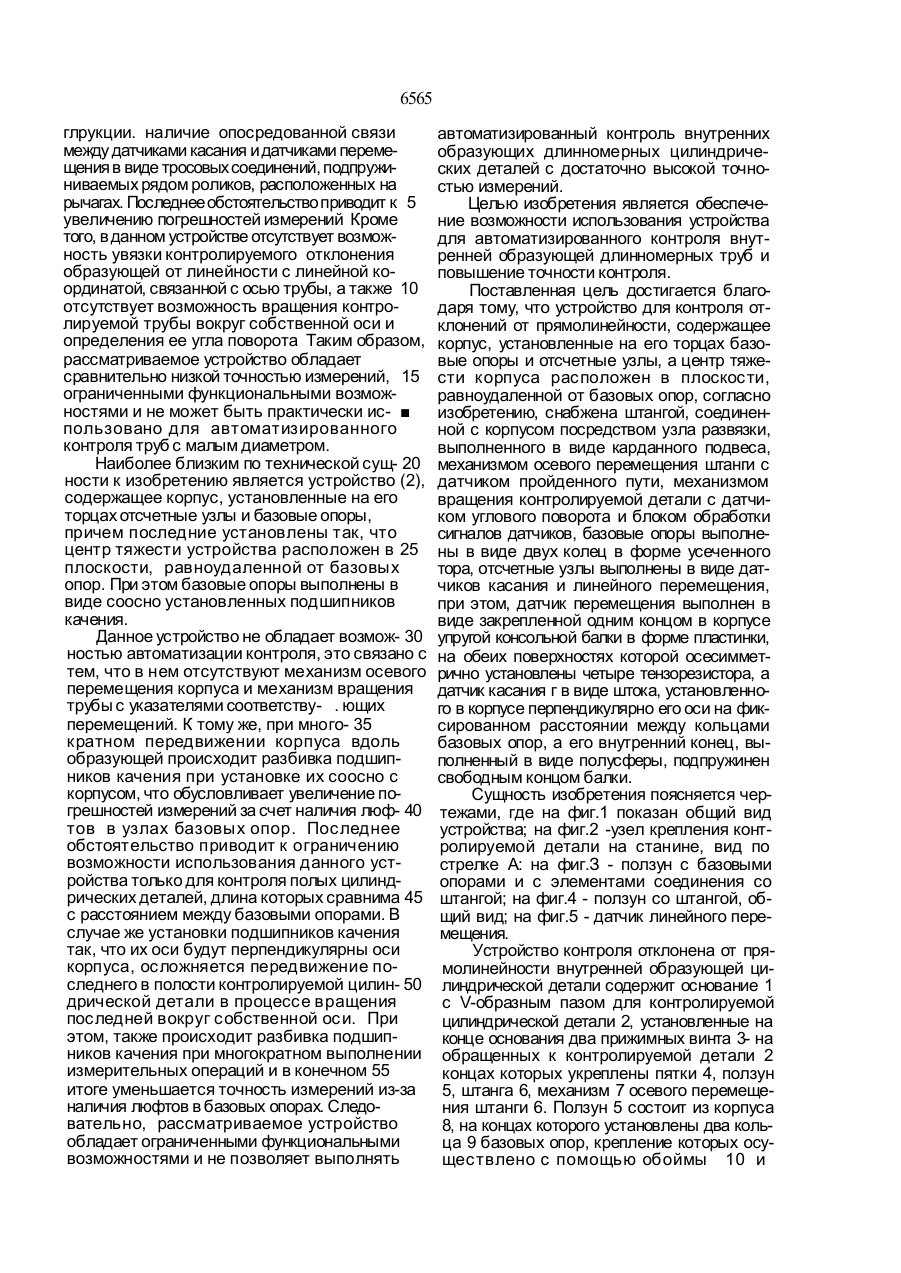 6565

глрукции. наличие опосредованной связи между датчиками касания и датчиками перемещения в виде тросовых соединений, подпружиниваемых рядом роликов, расположенных на рычагах. Последнее обстоятельство приводит к 5 увеличению погрешностей измерений Кроме того, в данном устройстве отсутствует возможность увязки контролируемого отклонения образующей от линейности с линейной координатой, связанной с осью трубы, а также 10 отсутствует возможность вращения контролируемой трубы вокруг собственной оси и определения ее угла поворота Таким образом, рассматриваемое устройство обладает сравнительно низкой точностью измерений, 15 ограниченными функциональными возможностями и не может быть практически использовано для автоматизированного контроля труб с малым диаметром.

Наиболее близким по технической сущ- 20 ности к изобретению является устройство (2), содержащее корпус, установленные на его торцах отсчетные узлы и базовые опоры, причем последние установлены так, что центр тяжести устройства расположен в 25 плоскости, равноудаленной от базовых опор. При этом базовые опоры выполнены в виде соосно установленных подшипников качения.

Данное устройство не обладает возмож- 30 ностью автоматизации контроля, это связано с тем, что в нем отсутствуют механизм осевого перемещения корпуса и механизм вращения трубы с указателями соответству- . ющих перемещений. К тому же, при много- 35 кратном передвижении корпуса вдоль образующей происходит разбивка подшипников качения при установке их соосно с корпусом, что обусловливает увеличение погрешностей измерений за счет наличия люф- 40 тов в узлах базовых опор. Последнее обстоятельство приводит к ограничению возможности использования данного устройства только для контроля полых цилиндрических деталей, длина которых сравнима 45 с расстоянием между базовыми опорами. В случае же установки подшипников качения так, что их оси будут перпендикулярны оси корпуса, осложняется передвижение последнего в полости контролируемой цилин- 50 дрической детали в процессе вращения последней вокруг собственной оси. При этом, также происходит разбивка подшипников качения при многократном выполнении измерительных операций и в конечном 55 итоге уменьшается точность измерений из-за наличия люфтов в базовых опорах. Следовательно, рассматриваемое устройство обладает ограниченными функциональными возможностями и не позволяет выполнять

автоматизированный контроль внутренних образующих длинномерных цилиндрических деталей с достаточно высокой точностью измерений.

Целью изобретения является обеспечение возможности использования устройства для автоматизированного контроля внутренней образующей длинномерных труб и повышение точности контроля.

Поставленная цель достигается благодаря тому, что устройство для контроля отклонений от прямолинейности, содержащее корпус, установленные на его торцах базовые опоры и отсчетные узлы, а центр тяжести корпуса расположен в плоскости, равноудаленной от базовых опор, согласно изобретению, снабжена штангой, соединенной с корпусом посредством узла развязки, выполненного в виде карданного подвеса, механизмом осевого перемещения штанги с датчиком пройденного пути, механизмом вращения контролируемой детали с датчиком углового поворота и блоком обработки сигналов датчиков, базовые опоры выполнены в виде двух колец в форме усеченного тора, отсчетные узлы выполнены в виде датчиков касания и линейного перемещения, при этом, датчик перемещения выполнен в виде закрепленной одним концом в корпусе упругой консольной балки в форме пластинки, на обеих поверхностях которой осесимметрично установлены четыре тензорезистора, а датчик касания г в виде штока, установленного в корпусе перпендикулярно его оси на фиксированном расстоянии между кольцами базовых опор, а его внутренний конец, выполненный в виде полусферы, подпружинен свободным концом балки.

Сущность изобретения поясняется чертежами, где на фиг.1 показан общий вид устройства; на фиг.2 -узел крепления контролируемой детали на станине, вид по стрелке А: на фиг.3 - ползун с базовыми опорами и с элементами соединения со штангой; на фиг.4 - ползун со штангой, общий вид; на фиг.5 - датчик линейного перемещения.

Устройство контроля отклонена от прямолинейности внутренней образующей цилиндрической детали содержит основание 1 с V-образным пазом для контролируемой цилиндрической детали 2, установленные на конце основания два прижимных винта 3- на обращенных к контролируемой детали 2 концах которых укреплены пятки 4, ползун 5, штанга 6, механизм 7 осевого перемещения штанги 6. Ползун 5 состоит из корпуса 8, на концах которого установлены два кольца 9 базовых опор, крепление которых осуществлено с помощью обоймы 10 и